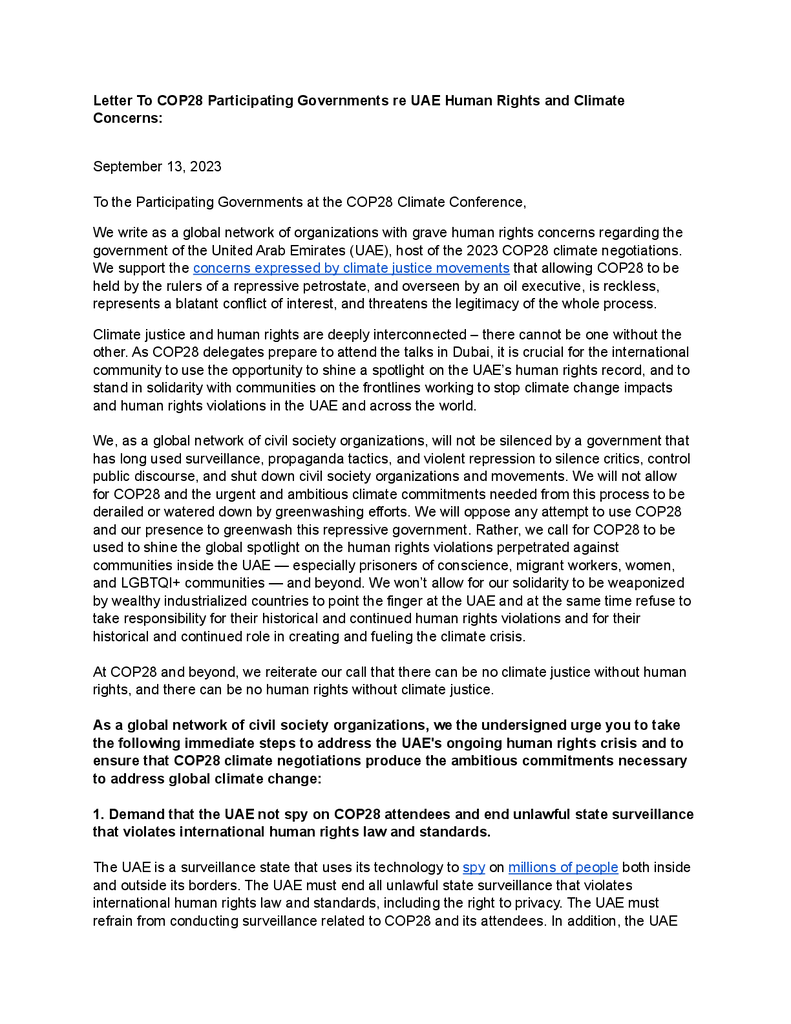 Letter To COP28 Participating Governments re UAE Human Rights and Climate Concerns:

September 13, 2023

To the Participating Governments at the COP28 Climate Conference,

We write as a global network of organizations with grave human rights concerns regarding the government of the United Arab Emirates (UAE), host of the 2023 COP28 climate negotiations. We support the concerns expressed by climate justice movements that allowing COP28 to be held by the rulers of a repressive petrostate, and overseen by an oil executive, is reckless, represents a blatant conflict of interest, and threatens the legitimacy of the whole process.

Climate justice and human rights are deeply interconnected – there cannot be one without the other. As COP28 delegates prepare to attend the talks in Dubai, it is crucial for the international community to use the opportunity to shine a spotlight on the UAE's human rights record, and to stand in solidarity with communities on the frontlines working to stop climate change impacts and human rights violations in the UAE and across the world.

We, as a global network of civil society organizations, will not be silenced by a government that has long used surveillance, propaganda tactics, and violent repression to silence critics, control public discourse, and shut down civil society organizations and movements. We will not allow for COP28 and the urgent and ambitious climate commitments needed from this process to be derailed or watered down by greenwashing efforts. We will oppose any attempt to use COP28 and our presence to greenwash this repressive government. Rather, we call for COP28 to be used to shine the global spotlight on the human rights violations perpetrated against communities inside the UAE — especially prisoners of conscience, migrant workers, women, and LGBTQI+ communities — and beyond. We won't allow for our solidarity to be weaponized by wealthy industrialized countries to point the finger at the UAE and at the same time refuse to take responsibility for their historical and continued human rights violations and for their historical and continued role in creating and fueling the climate crisis.

At COP28 and beyond, we reiterate our call that there can be no climate justice without human rights, and there can be no human rights without climate justice.

As a global network of civil society organizations, we the undersigned urge you to take the following immediate steps to address the UAE's ongoing human rights crisis and to ensure that COP28 climate negotiations produce the ambitious commitments necessary to address global climate change:

1. Demand that the UAE not spy on COP28 attendees and end unlawful state surveillance that violates international human rights law and standards.

The UAE is a surveillance state that uses its technology to spy on millions of people both inside and outside its borders. The UAE must end all unlawful state surveillance that violates international human rights law and standards, including the right to privacy. The UAE must refrain from conducting surveillance related to COP28 and its attendees. In addition, the UAE